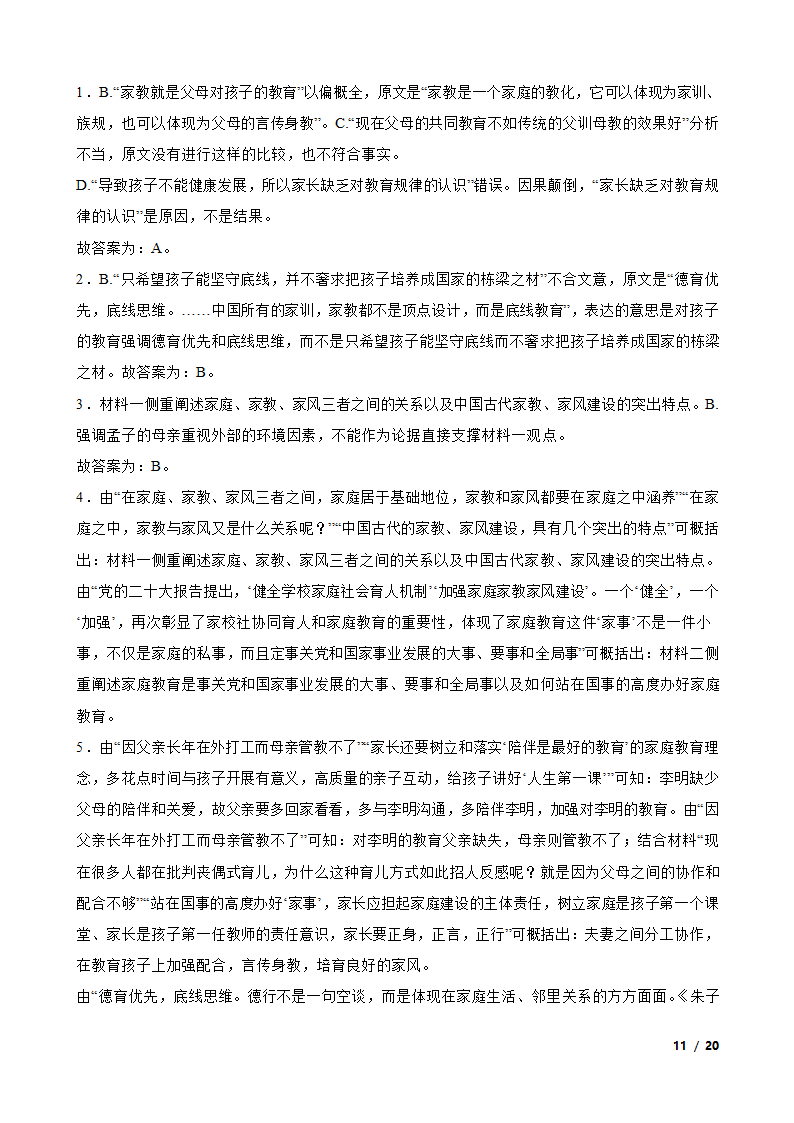 1．B.“家教就是父母对孩子的教育”以偏概全，原文是“家教是一个家庭的教化，它可以体现为家训、族规，也可以体现为父母的言传身教”。C.“现在父母的共同教育不如传统的父训母教的效果好”分析不当，原文没有进行这样的比较，也不符合事实。

D.“导致孩子不能健康发展，所以家长缺乏对教育规律的认识”错误。因果颠倒，“家长缺乏对教育规律的认识”是原因，不是结果。

故答案为：A。

2．B.“只希望孩子能坚守底线，并不奢求把孩子培养成国家的栋梁之材”不合文意，原文是“德育优先，底线思维。……中国所有的家训，家教都不是顶点设计，而是底线教育”，表达的意思是对孩子的教育强调德育优先和底线思维，而不是只希望孩子能坚守底线而不奢求把孩子培养成国家的栋梁之材。故答案为：B。

3．材料一侧重阐述家庭、家教、家风三者之间的关系以及中国古代家教、家风建设的突出特点。B.强调孟子的母亲重视外部的环境因素，不能作为论据直接支撑材料一观点。

故答案为：B。

4．由“在家庭、家教、家风三者之间，家庭居于基础地位，家教和家风都要在家庭之中涵养”“在家庭之中，家教与家风又是什么关系呢？”“中国古代的家教、家风建设，具有几个突出的特点”可概括出：材料一侧重阐述家庭、家教、家风三者之间的关系以及中国古代家教、家风建设的突出特点。由“党的二十大报告提出，‘健全学校家庭社会育人机制’‘加强家庭家教家风建设’。一个‘健全’，一个‘加强’，再次彰显了家校社协同育人和家庭教育的重要性，体现了家庭教育这件‘家事’不是一件小事，不仅是家庭的私事，而且定事关党和国家事业发展的大事、要事和全局事”可概括出：材料二侧重阐述家庭教育是事关党和国家事业发展的大事、要事和全局事以及如何站在国事的高度办好家庭教育。

5．由“因父亲长年在外打工而母亲管教不了”“家长还要树立和落实‘陪伴是最好的教育’的家庭教育理念，多花点时间与孩子开展有意义，高质量的亲子互动，给孩子讲好‘人生第一课’”可知：李明缺少父母的陪伴和关爱，故父亲要多回家看看，多与李明沟通，多陪伴李明，加强对李明的教育。由“因父亲长年在外打工而母亲管教不了”可知：对李明的教育父亲缺失，母亲则管教不了；结合材料“现在很多人都在批判丧偶式育儿，为什么这种育儿方式如此招人反感呢？就是因为父母之间的协作和配合不够”“站在国事的高度办好‘家事’，家长应担起家庭建设的主体责任，树立家庭是孩子第一个课堂、家长是孩子第一任教师的责任意识，家长要正身，正言，正行”可概括出：夫妻之间分工协作，在教育孩子上加强配合，言传身教，培育良好的家风。

由“德育优先，底线思维。德行不是一句空谈，而是体现在家庭生活、邻里关系的方方面面。《朱子

11 / 20